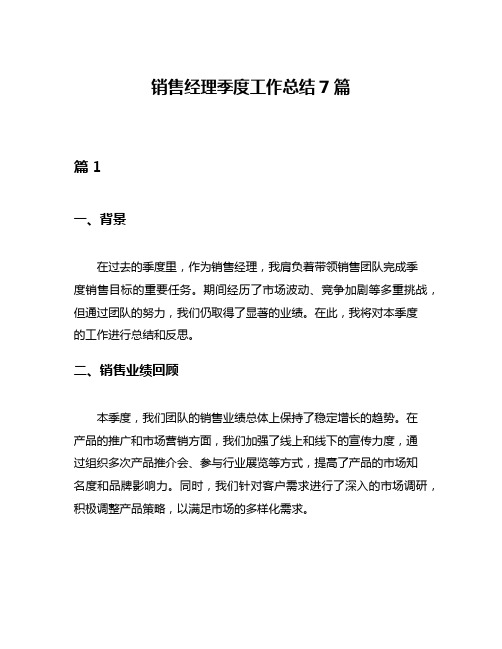 销售经理季度工作总结 7 篇

篇 1

一、背景

在过去的季度里，作为销售经理，我肩负着带领销售团队完成季度销售目标的重要任务。期间经历了市场波动、竞争加剧等多重挑战，但通过团队的努力，我们仍取得了显著的业绩。在此，我将对本季度的工作进行总结和反思。

二、销售业绩回顾

本季度，我们团队的销售业绩总体上保持了稳定增长的趋势。在产品的推广和市场营销方面，我们加强了线上和线下的宣传力度，通过组织多次产品推介会、参与行业展览等方式，提高了产品的市场知名度和品牌影响力。同时，我们针对客户需求进行了深入的市场调研，积极调整产品策略，以满足市场的多样化需求。